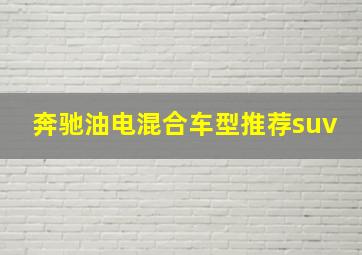 奔驰油电混合车型推荐suv